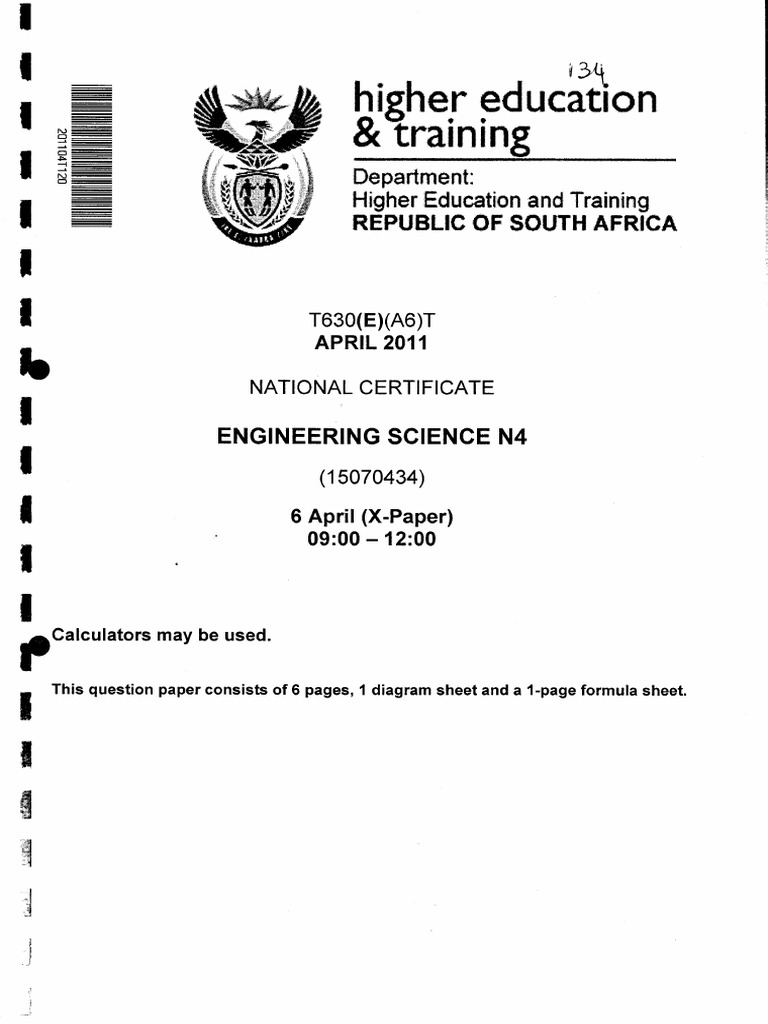 2011041120

134

higher education & training

Department:
Higher Education and Training
REPUBLIC OF SOUTH AFRICA

T630(E)(A6)T
APRIL 2011

NATIONAL CERTIFICATE

ENGINEERING SCIENCE N4

(15070434)

6 April (X-Paper)
09:00 – 12:00

Calculators may be used.

This question paper consists of 6 pages, 1 diagram sheet and a 1-page formula sheet.